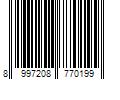 8 997208 770199